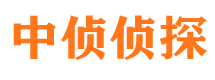 中侦侦探